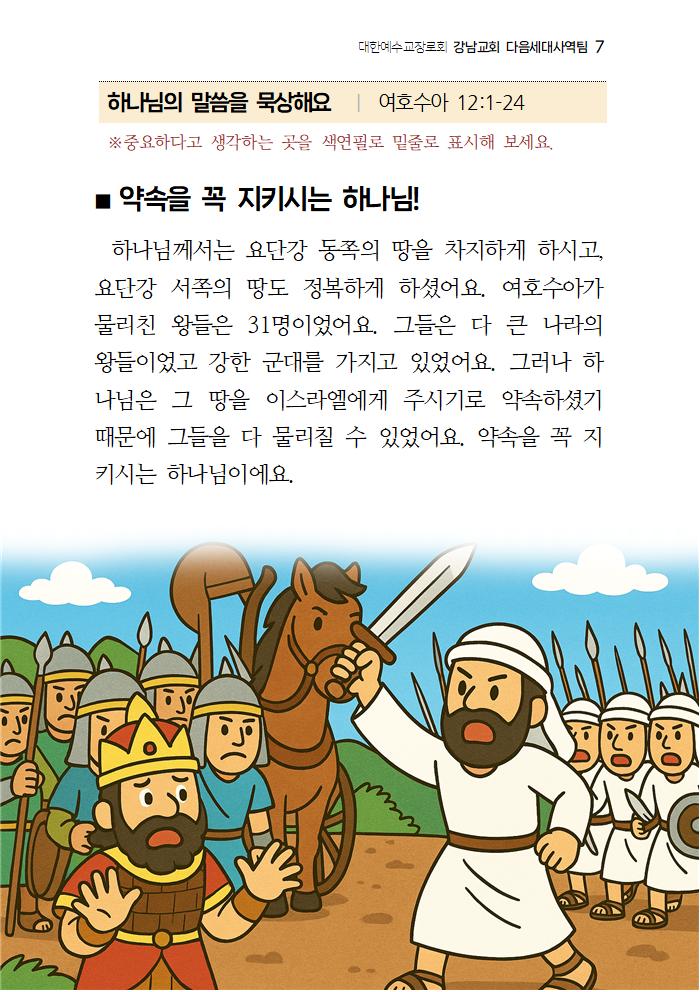 대한예수교장로회 강남교회 다음세대사역팀 7

하나님의 말씀을 묵상해요 | 여호수아 12:1-24

※중요하다고 생각하는 곳을 색연필로 밑줄로 표시해 보세요.

■ 약속을 꼭 지키시는 하나님!

하나님께서는 요단강 동쪽의 땅을 차지하게 하시고, 요단강 서쪽의 땅도 정복하게 하셨어요. 여호수아가 물리친 왕들은 31명이었어요. 그들은 다 큰 나라의 왕들이었고 강한 군대를 가지고 있었어요. 그러나 하나님은 그 땅을 이스라엘에게 주시기로 약속하셨기 때문에 그들을 다 물리칠 수 있었어요. 약속을 꼭 지키시는 하나님이에요.